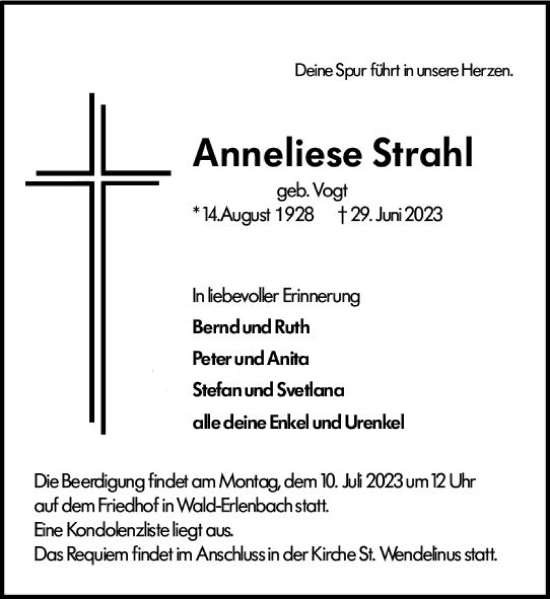 Deine Spur führt in unsere Herzen.

Anneliese Strahl

geb. Vogt

* 14.August 1928 † 29. Juni 2023

In liebevoller Erinnerung

Bernd und Ruth

Peter und Anita

Stefan und Svetlana

alle deine Enkel und Urenkel

Die Beerdigung findet am Montag, dem 10. Juli 2023 um 12 Uhr auf dem Friedhof in Wald-Erlenbach statt.
Eine Kondolenzliste liegt aus.
Das Requiem findet im Anschluss in der Kirche St. Wendelinus statt.